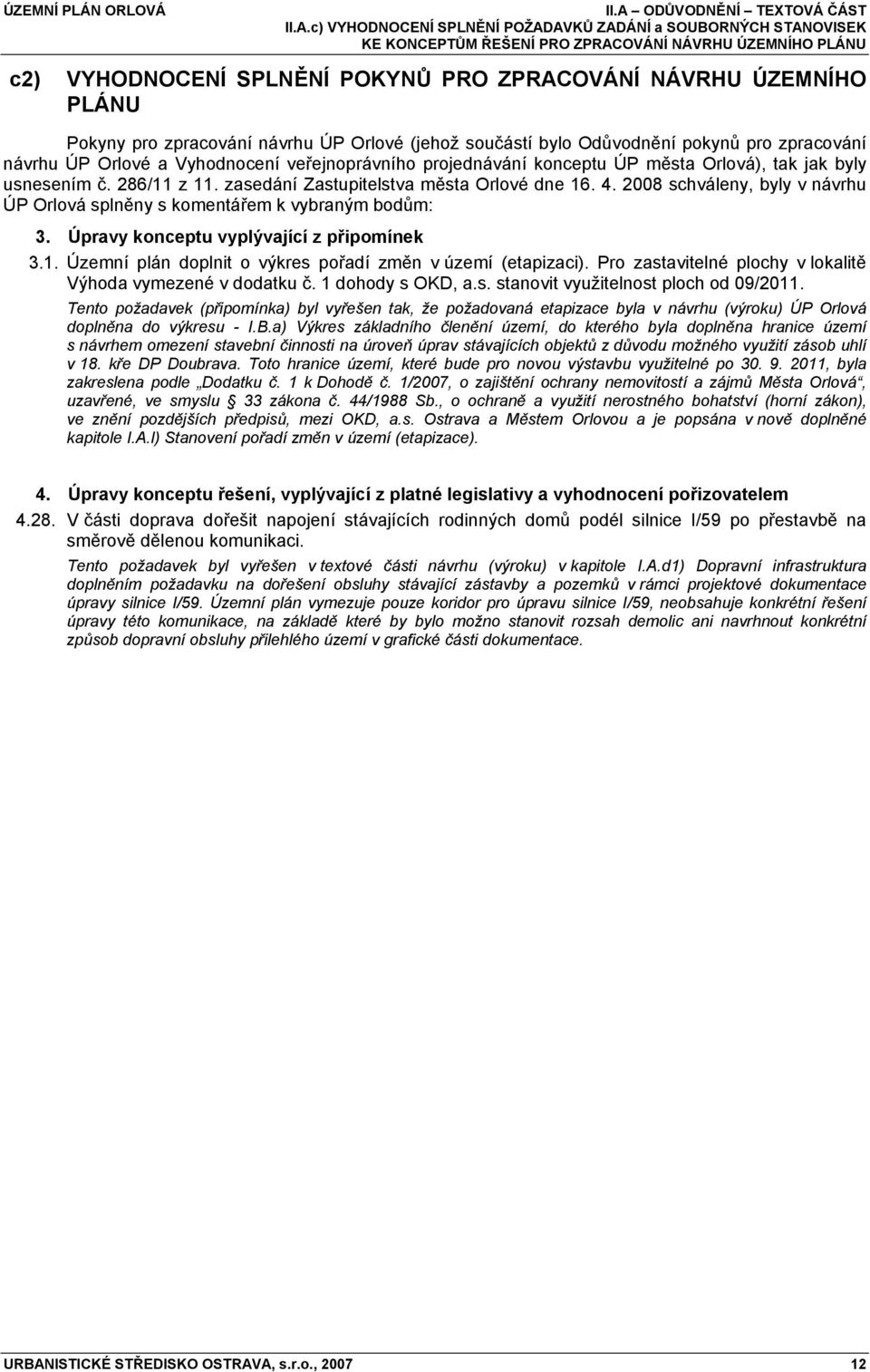 ÚZEMNÍ PLÁN ORLOVÁ

II.A – ODŮVODNĚNÍ – TEXTOVÁ ČÁST
II.A.c) VYHODNOCENÍ SPLNĚNÍ POŽADAVKŮ ZADÁNÍ a SOUBORNÝCH STANOVISEK
KE KONCEPTŮM ŘEŠENÍ PRO ZPRACOVÁNÍ NÁVRHU ÚZEMNÍHO PLÁNU

c2) VYHODNOCENÍ SPLNĚNÍ POKYNŮ PRO ZPRACOVÁNÍ NÁVRHU ÚZEMNÍHO PLÁNU

Pokyny pro zpracování návrhu ÚP Orlové (jehož součástí bylo Odůvodnění pokynů pro zpracování návrhu ÚP Orlové a Vyhodnocení veřejnoprávního projednávání konceptu ÚP města Orlová), tak jak byly usnesením č. 286/11 z 11. zasedání Zastupitelstva města Orlové dne 16. 4. 2008 schváleny, byly v návrhu ÚP Orlová splněny s komentářem k vybraným bodům:

3. Úpravy konceptu vyplývající z připomínek

3.1. Územní plán doplnit o výkres pořadí změn v území (etapizaci). Pro zastavitelné plochy v lokalitě Výhoda vymezené v dodatku č. 1 dohody s OKD, a.s. stanovit využitelnost ploch od 09/2011.

Tento požadavek (připomínka) byl vyřešen tak, že požadovaná etapizace byla v návrhu (výroku) ÚP Orlová doplněna do výkresu - I.B.a) Výkres základního členění území, do kterého byla doplněna hranice území s návrhem omezení stavební činnosti na úroveň úprav stávajících objektů z důvodu možného využití zásob uhlí v 18. kře DP Doubrava. Toto hranice území, které bude pro novou výstavbu využitelné po 30. 9. 2011, byla zakreslena podle „Dodatku č. 1 k Dohodě č. 1/2007, o zajištění ochrany nemovitostí a zájmů Města Orlová“, uzavřené, ve smyslu § 33 zákona č. 44/1988 Sb., o ochraně a využití nerostného bohatství (horní zákon), ve znění pozdějších předpisů, mezi OKD, a.s. Ostrava a Městem Orlovou a je popsána v nově doplněné kapitole I.A.l) Stanovení pořadí změn v území (etapizace).

4. Úpravy konceptu řešení, vyplývající z platné legislativy a vyhodnocení pořizovatelem

4.28. V části doprava dořešit napojení stávajících rodinných domů podél silnice I/59 po přestavbě na směrově dělenou komunikaci.

Tento požadavek byl vyřešen v textové části návrhu (výroku) v kapitole I.A.d1) Dopravní infrastruktura doplněním požadavku na dořešení obsluhy stávající zástavby a pozemků v rámci projektové dokumentace úpravy silnice I/59. Územní plán vymezuje pouze koridor pro úpravu silnice I/59, neobsahuje konkrétní řešení úpravy této komunikace, na základě které by bylo možno stanovit rozsah demolic ani navrhnout konkrétní způsob dopravní obsluhy přilehlého území v grafické části dokumentace.

URBANISTICKÉ STŘEDISKO OSTRAVA, s.r.o., 2007

12